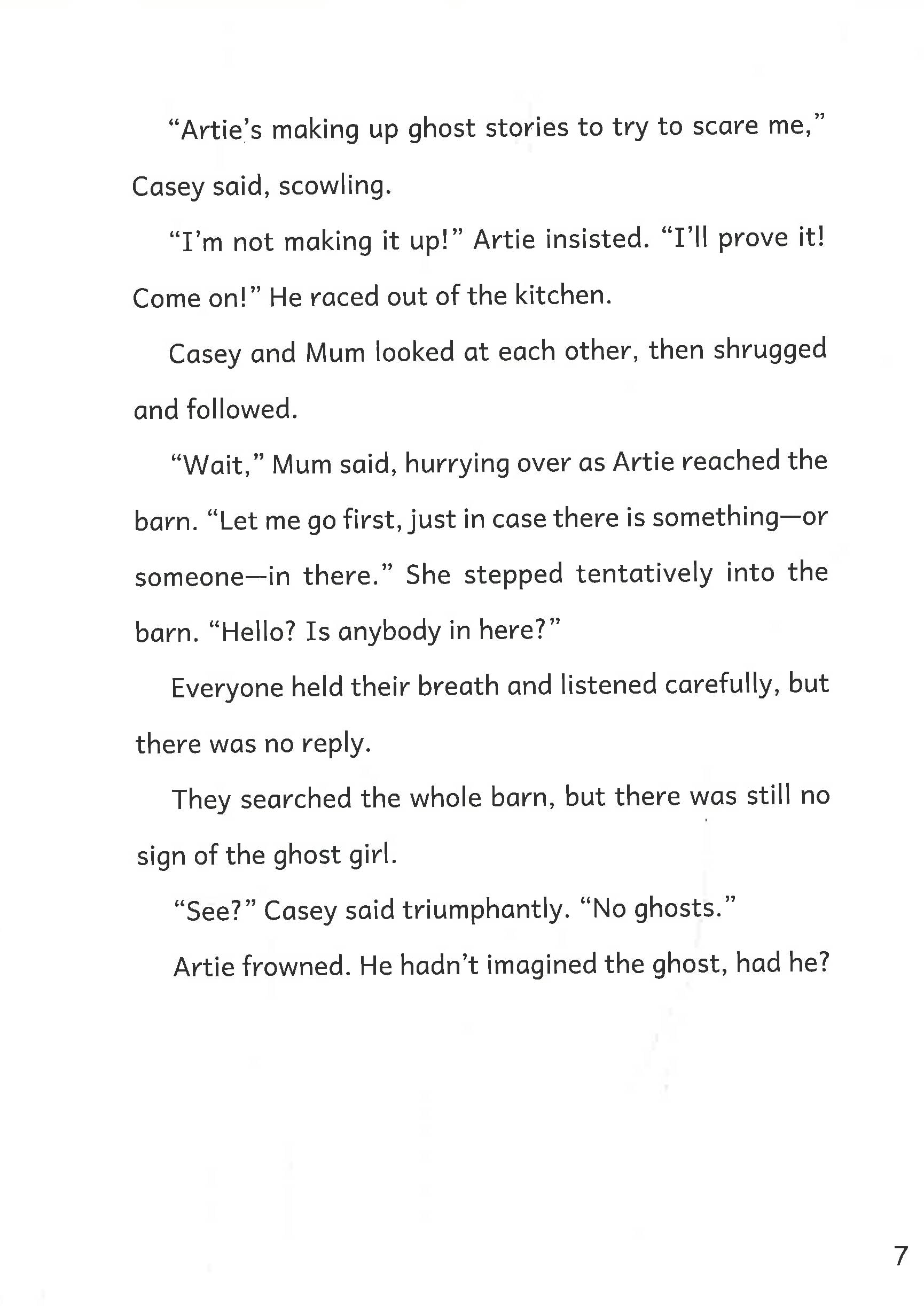 "Artie's making up ghost stories to try to scare me," Casey said, scowling.

"I'm not making it up!" Artie insisted. "I'll prove it! Come on!" He raced out of the kitchen.

Casey and Mum looked at each other, then shrugged and followed.

"Wait," Mum said, hurrying over as Artie reached the barn. "Let me go first, just in case there is something—or someone—in there." She stepped tentatively into the barn. "Hello? Is anybody in here?"

Everyone held their breath and listened carefully, but there was no reply.

They searched the whole barn, but there was still no sign of the ghost girl.

"See?" Casey said triumphantly. "No ghosts."

Artie frowned. He hadn't imagined the ghost, had he?

7